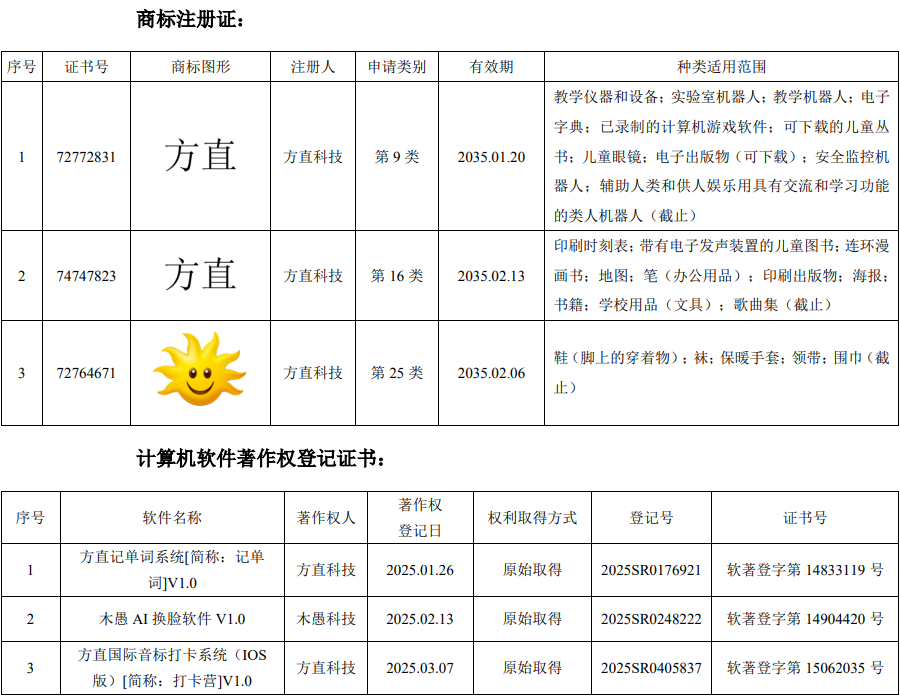 商标注册证：

| 序号 | 证书号 | 商标图形 | 注册人 | 申请类别 | 有效期 | 种类适用范围 |
|---|---|---|---|---|---|---|
| 1 | 72772831 | 方直 | 方直科技 | 第 9 类 | 2035.01.20 | 教学仪器和设备；实验室机器人；教学机器人；电子字典；已录制的计算机游戏软件；可下载的儿童丛书；儿童眼镜；电子出版物（可下载）；安全监控机器人；辅助人类和供人娱乐用具有交流和学习功能的类人机器人（截止） |
| 2 | 74747823 | 方直 | 方直科技 | 第 16 类 | 2035.02.13 | 印刷时刻表；带有电子发声装置的儿童图书；连环漫画书；地图；笔（办公用品）；印刷出版物；海报；书籍；学校用品（文具）；歌曲集（截止） |
| 3 | 72764671 |  | 方直科技 | 第 25 类 | 2035.02.06 | 鞋（脚上的穿着物）；袜；保暖手套；领带；围巾（截止） |

计算机软件著作权登记证书：

| 序号 | 软件名称 | 著作权人 | 著作权登记日 | 权利取得方式 | 登记号 | 证书号 |
|---|---|---|---|---|---|---|
| 1 | 方直记单词系统[简称：记单词]V1.0 | 方直科技 | 2025.01.26 | 原始取得 | 2025SR0176921 | 软著登字第 14833119 号 |
| 2 | 木愚 AI 换脸软件 V1.0 | 木愚科技 | 2025.02.13 | 原始取得 | 2025SR0248222 | 软著登字第 14904420 号 |
| 3 | 方直国际音标打卡系统（IOS 版）[简称：打卡营]V1.0 | 方直科技 | 2025.03.07 | 原始取得 | 2025SR0405837 | 软著登字第 15062035 号 |